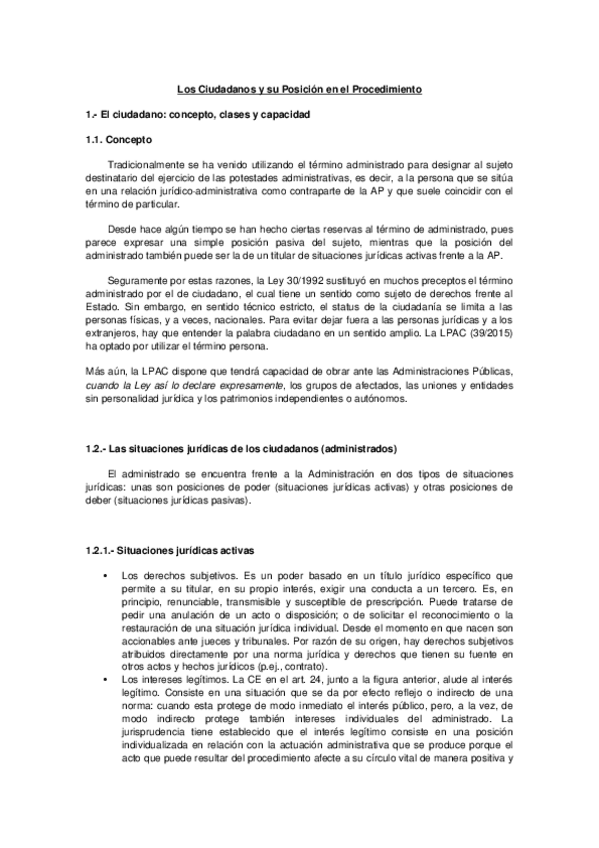 Los Ciudadanos y su Posición en el Procedimiento

1.- El ciudadano: concepto, clases y capacidad

1.1. Concepto

Tradicionalmente se ha venido utilizando el término administrado para designar al sujeto destinatario del ejercicio de las potestades administrativas, es decir, a la persona que se sitúa en una relación jurídico-administrativa como contraparte de la AP y que suele coincidir con el término de particular.

Desde hace algún tiempo se han hecho ciertas reservas al término de administrado, pues parece expresar una simple posición pasiva del sujeto, mientras que la posición del administrado también puede ser la de un titular de situaciones jurídicas activas frente a la AP.

Seguramente por estas razones, la Ley 30/1992 sustituyó en muchos preceptos el término administrado por el de ciudadano, el cual tiene un sentido como sujeto de derechos frente al Estado. Sin embargo, en sentido técnico estricto, el status de la ciudadanía se limita a las personas físicas, y a veces, nacionales. Para evitar dejar fuera a las personas jurídicas y a los extranjeros, hay que entender la palabra ciudadano en un sentido amplio. La LPAC (39/2015) ha optado por utilizar el término persona.

Más aún, la LPAC dispone que tendrá capacidad de obrar ante las Administraciones Públicas, cuando la Ley así lo declare expresamente, los grupos de afectados, las uniones y entidades sin personalidad jurídica y los patrimonios independientes o autónomos.

1.2.- Las situaciones jurídicas de los ciudadanos (administrados)

El administrado se encuentra frente a la Administración en dos tipos de situaciones jurídicas: unas son posiciones de poder (situaciones jurídicas activas) y otras posiciones de deber (situaciones jurídicas pasivas).

1.2.1.- Situaciones jurídicas activas

• Los derechos subjetivos. Es un poder basado en un título jurídico específico que permite a su titular, en su propio interés, exigir una conducta a un tercero. Es, en principio, renunciable, transmisible y susceptible de prescripción. Puede tratarse de pedir una anulación de un acto o disposición; o de solicitar el reconocimiento o la restauración de una situación jurídica individual. Desde el momento en que nacen son accionables ante jueces y tribunales. Por razón de su origen, hay derechos subjetivos atribuidos directamente por una norma jurídica y derechos que tienen su fuente en otros actos y hechos jurídicos (p.ej., contrato).
• Los intereses legítimos. La CE en el art. 24, junto a la figura anterior, alude al interés legítimo. Consiste en una situación que se da por efecto reflejo o indirecto de una norma: cuando esta protege de modo inmediato el interés público, pero, a la vez, de modo indirecto protege también intereses individuales del administrado. La jurisprudencia tiene establecido que el interés legítimo consiste en una posición individualizada en relación con la actuación administrativa que se produce porque el acto que puede resultar del procedimiento afecte a su círculo vital de manera positiva y